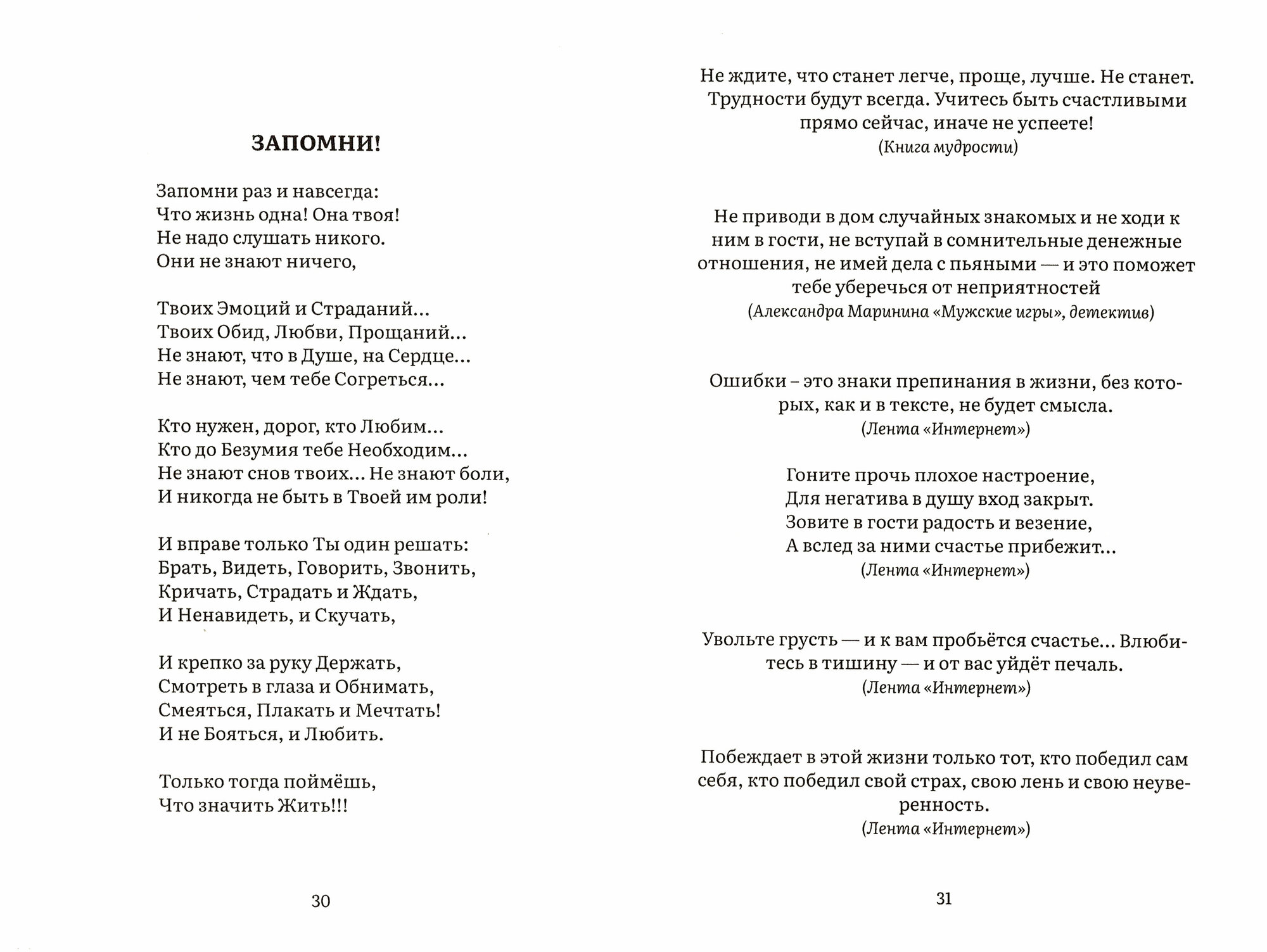 ЗАПОМНИ!

Запомни раз и навсегда:
Что жизнь одна! Она твоя!
Не надо слушать никого.
Они не знают ничего,

Твоих Эмоций и Страданий...
Твоих Обид, Любви, Прощаний...
Не знают, что в Душе, на Сердце...
Не знают, чем тебе Согреться...

Кто нужен, дорог, кто Любим...
Кто до Безумия тебе Необходим...
Не знают снов твоих... Не знают боли,
И никогда не быть в Твоей им роли!

И вправе только Ты один решать:
Брать, Видеть, Говорить, Звонить,
Кричать, Страдать и Ждать,
И Ненавидеть, и Скучать,

И крепко за руку Держать,
Смотреть в глаза и Обнимать,
Смеяться, Плакать и Мечтать!
И не Бояться, и Любить.

Только тогда поймёшь,
Что значить Жить!!!

30

Не ждите, что станет легче, проще, лучше. Не станет. Трудности будут всегда. Учитесь быть счастливыми прямо сейчас, иначе не успеете!
(Книга мудрости)

Не приводи в дом случайных знакомых и не ходи к ним в гости, не вступай в сомнительные денежные отношения, не имей дела с пьяными — и это поможет тебе уберечься от неприятностей
(Александра Маринина «Мужские игры», детектив)

Ошибки – это знаки препинания в жизни, без которых, как и в тексте, не будет смысла.
(Лента «Интернет»)

Гоните прочь плохое настроение,
Для негатива в душу вход закрыт.
Зовите в гости радость и везение,
А вслед за ними счастье прибежит...
(Лента «Интернет»)

Увольте грусть — и к вам пробьётся счастье... Влюбитесь в тишину — и от вас уйдёт печаль.
(Лента «Интернет»)

Побеждает в этой жизни только тот, кто победил сам себя, кто победил свой страх, свою лень и свою неуверенность.
(Лента «Интернет»)

31